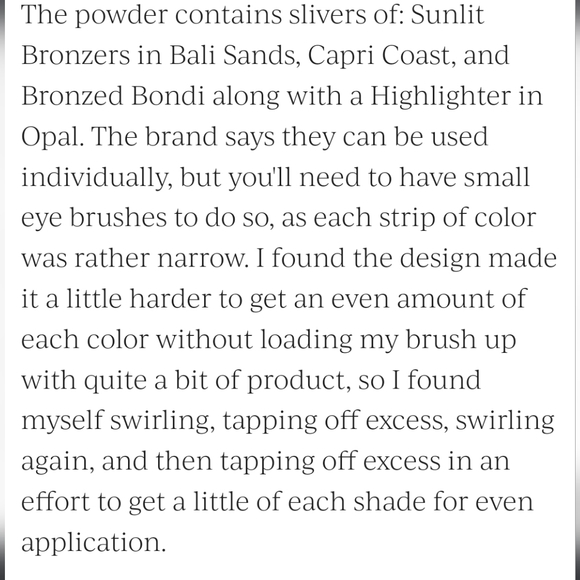 The powder contains slivers of: Sunlit Bronzers in Bali Sands, Capri Coast, and Bronzed Bondi along with a Highlighter in Opal. The brand says they can be used individually, but you'll need to have small eye brushes to do so, as each strip of color was rather narrow. I found the design made it a little harder to get an even amount of each color without loading my brush up with quite a bit of product, so I found myself swirling, tapping off excess, swirling again, and then tapping off excess in an effort to get a little of each shade for even application.